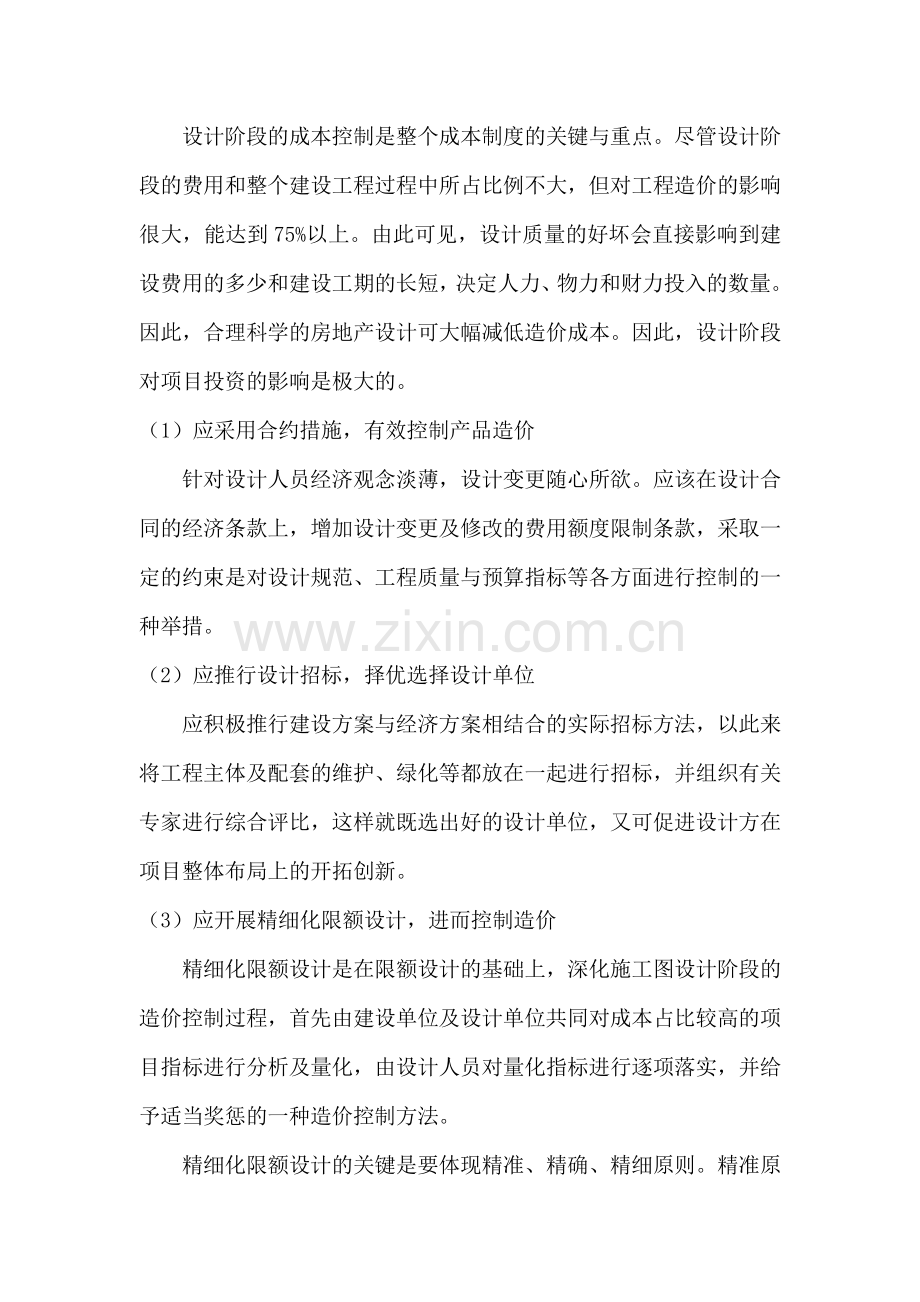 设计阶段的成本控制是整个成本制度的关键与重点。尽管设计阶段的费用和整个建设工程过程中所占比例不大，但对工程造价的影响很大，能达到 75%以上。由此可见，设计质量的好坏会直接影响到建设费用的多少和建设工期的长短，决定人力、物力和财力投入的数量。因此，合理科学的房地产设计可大幅减低造价成本。因此，设计阶段对项目投资的影响是极大的。

（1）应采用合约措施，有效控制产品造价

针对设计人员经济观念淡薄，设计变更随心所欲。应该在设计合同的经济条款上，增加设计变更及修改的费用额度限制条款，采取一定的约束是对设计规范、工程质量与预算指标等各方面进行控制的一种举措。

www.zixin.com.cn

（2）应推行设计招标，择优选择设计单位

应积极推行建设方案与经济方案相结合的实际招标方法，以此来将工程主体及配套的维护、绿化等都放在一起进行招标，并组织有关专家进行综合评比，这样就既选出好的设计单位，又可促进设计方在项目整体布局上的开拓创新。

（3）应开展精细化限额设计，进而控制造价

精细化限额设计是在限额设计的基础上，深化施工图设计阶段的造价控制过程，首先由建设单位及设计单位共同对成本占比较高的项目指标进行分析及量化，由设计人员对量化指标进行逐项落实，并给予适当奖惩的一种造价控制方法。

精细化限额设计的关键是要体现精准、精确、精细原则。精准原